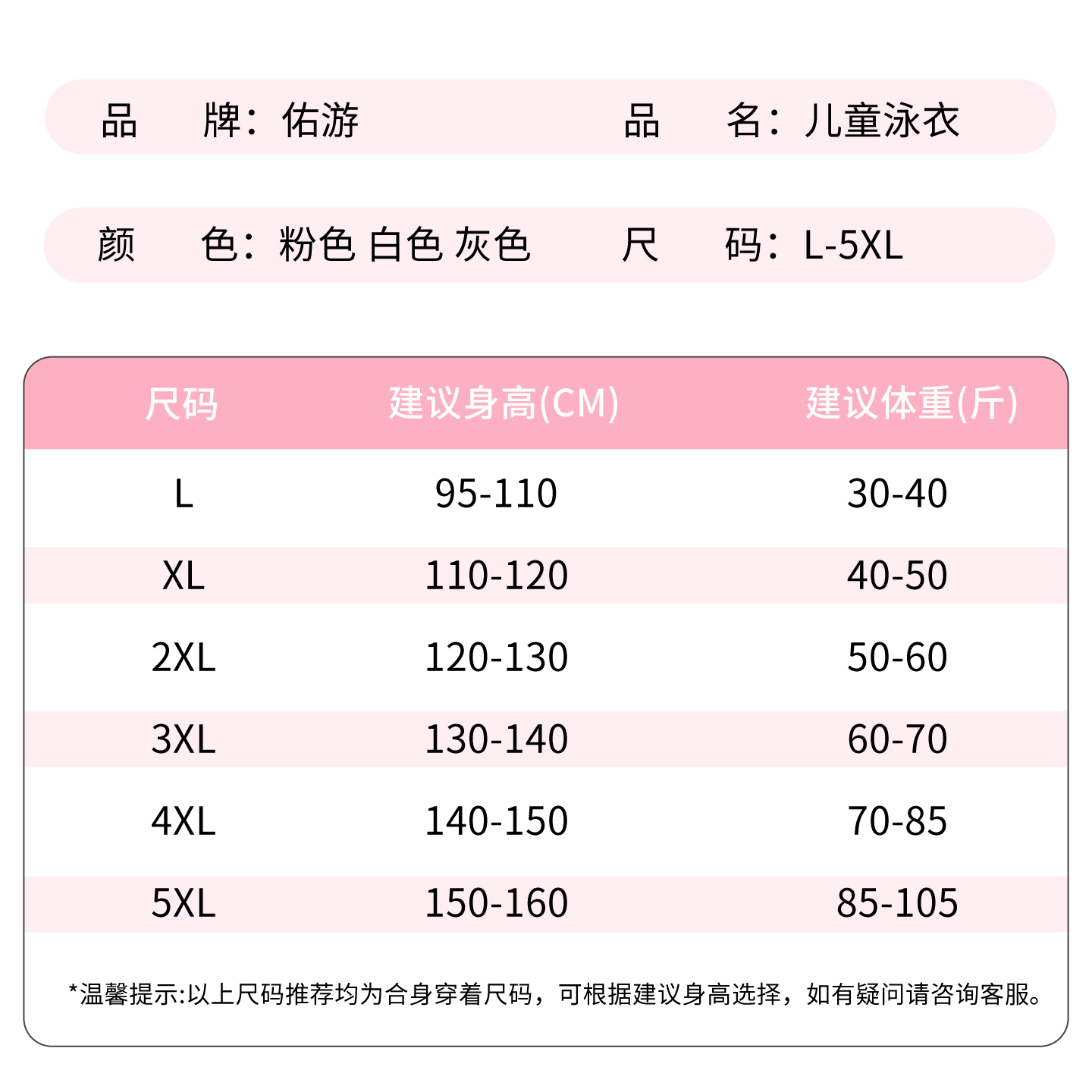 品　　牌：佑游　　　　品　　名：儿童泳衣

颜　　色：粉色 白色 灰色　　尺　　码：L-5XL

| 尺码 | 建议身高(CM) | 建议体重(斤) |
|---|---|---|
| L | 95-110 | 30-40 |
| XL | 110-120 | 40-50 |
| 2XL | 120-130 | 50-60 |
| 3XL | 130-140 | 60-70 |
| 4XL | 140-150 | 70-85 |
| 5XL | 150-160 | 85-105 |

*温馨提示:以上尺码推荐均为合身穿着尺码，可根据建议身高选择，如有疑问请咨询客服。